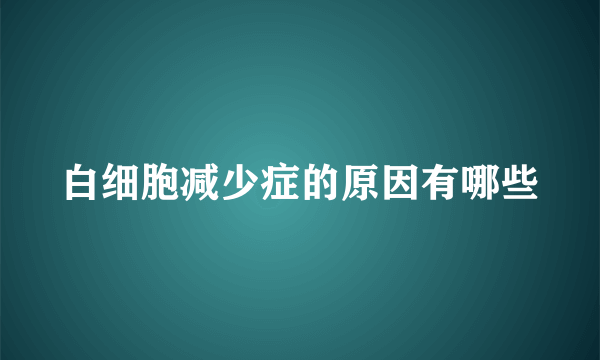 白细胞减少症的原因有哪些